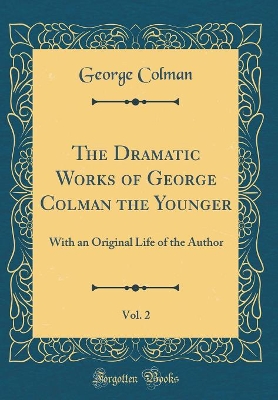 George Colman

The Dramatic Works of George Colman the Younger

With an Original Life of the Author

Vol. 2

Forgotten Books